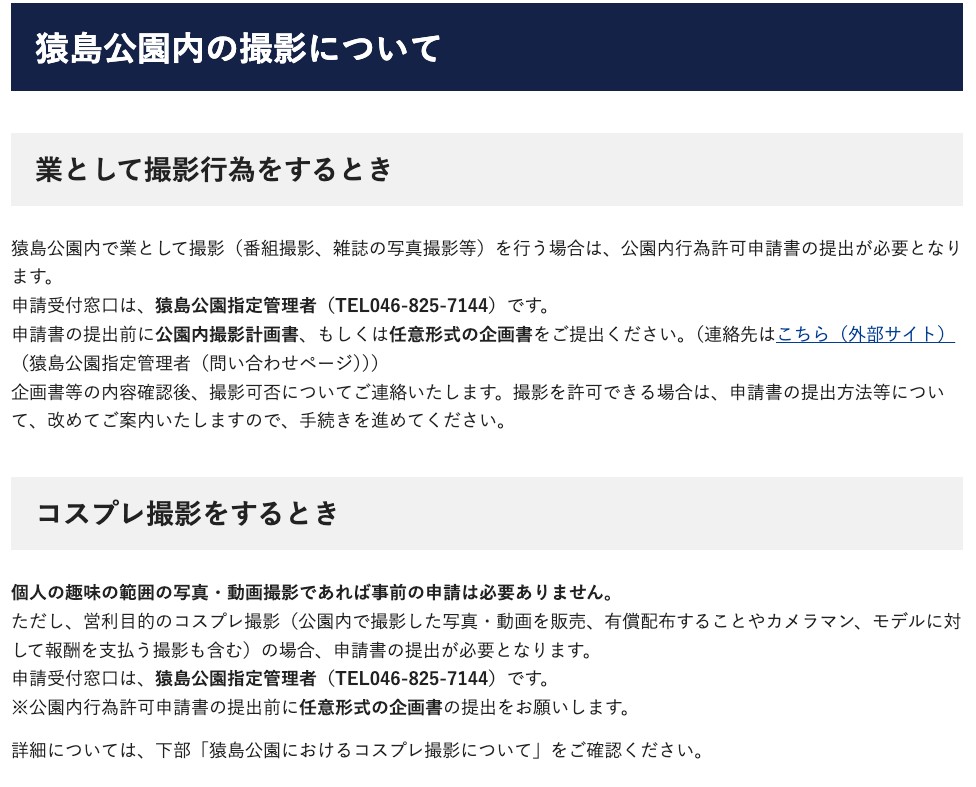 猿島公園内の撮影について

業として撮影行為をするとき

猿島公園内で業として撮影（番組撮影、雑誌の写真撮影等）を行う場合は、公園内行為許可申請書の提出が必要となります。
申請受付窓口は、猿島公園指定管理者（TEL046-825-7144）です。
申請書の提出前に公園内撮影計画書、もしくは任意形式の企画書をご提出ください。（連絡先はこちら（外部サイト）（猿島公園指定管理者（問い合わせページ）））
企画書等の内容確認後、撮影可否についてご連絡いたします。撮影を許可できる場合は、申請書の提出方法等について、改めてご案内いたしますので、手続きを進めてください。

コスプレ撮影をするとき

個人の趣味の範囲の写真・動画撮影であれば事前の申請は必要ありません。
ただし、営利目的のコスプレ撮影（公園内で撮影した写真・動画を販売、有償配布することやカメラマン、モデルに対して報酬を支払う撮影も含む）の場合、申請書の提出が必要となります。
申請受付窓口は、猿島公園指定管理者（TEL046-825-7144）です。
※公園内行為許可申請書の提出前に任意形式の企画書の提出をお願いします。

詳細については、下部「猿島公園におけるコスプレ撮影について」をご確認ください。